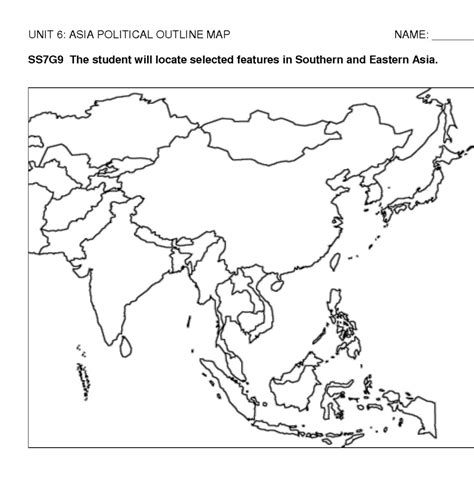 UNIT 6: ASIA POLITICAL OUTLINE MAP

NAME: ______

SS7G9 The student will locate selected features in Southern and Eastern Asia.